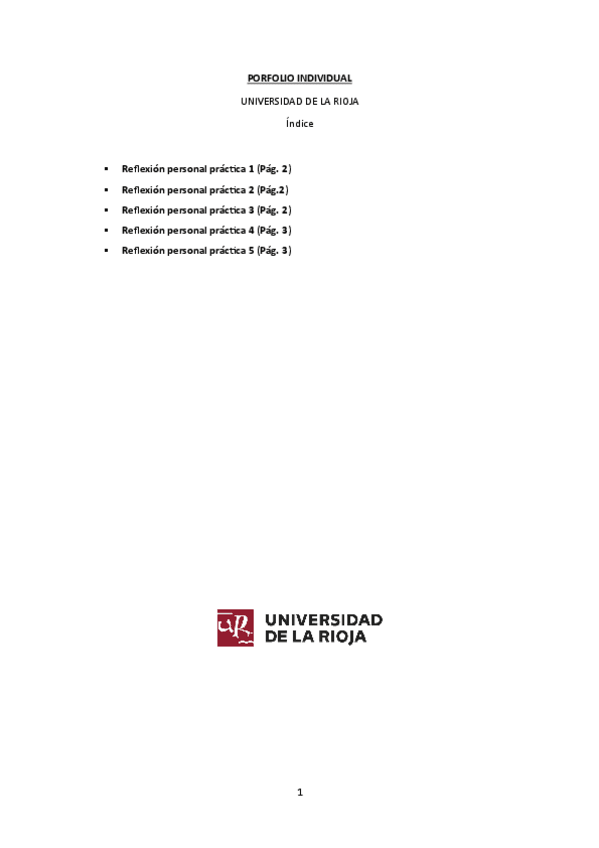 PORFOLIO INDIVIDUAL

UNIVERSIDAD DE LA RIOJA

Índice

• Reflexión personal práctica 1 (Pág. 2)
• Reflexión personal práctica 2 (Pág.2)
• Reflexión personal práctica 3 (Pág. 2)
• Reflexión personal práctica 4 (Pág. 3)
• Reflexión personal práctica 5 (Pág. 3)

UNIVERSIDAD
DE LA RIOJA

1